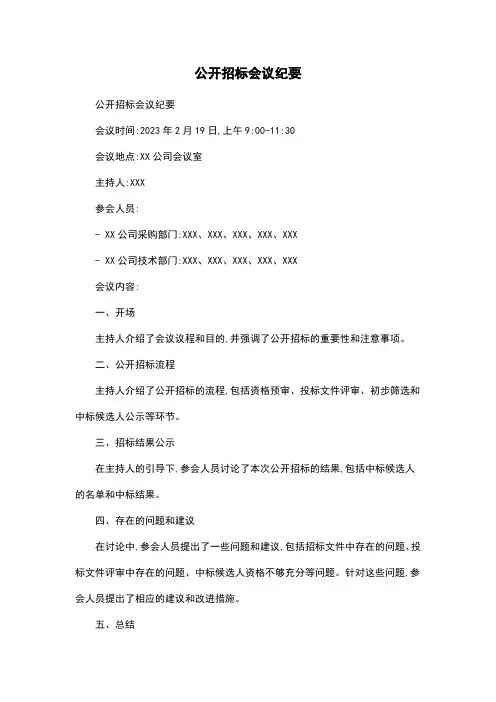 公开招标会议纪要

公开招标会议纪要

会议时间:2023 年 2 月 19 日,上午 9:00-11:30

会议地点:XX 公司会议室

主持人:XXX

参会人员:

- XX 公司采购部门:XXX、XXX、XXX、XXX、XXX

- XX 公司技术部门:XXX、XXX、XXX、XXX、XXX

会议内容:

一、开场

主持人介绍了会议议程和目的,并强调了公开招标的重要性和注意事项。

二、公开招标流程

主持人介绍了公开招标的流程,包括资格预审、投标文件评审、初步筛选和中标候选人公示等环节。

三、招标结果公示

在主持人的引导下,参会人员讨论了本次公开招标的结果,包括中标候选人的名单和中标结果。

四、存在的问题和建议

在讨论中,参会人员提出了一些问题和建议,包括招标文件中存在的问题、投标文件评审中存在的问题、中标候选人资格不够充分等问题。针对这些问题,参会人员提出了相应的建议和改进措施。

五、总结